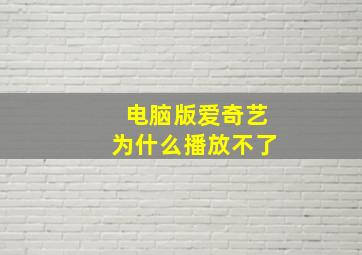 电脑版爱奇艺
为什么播放不了